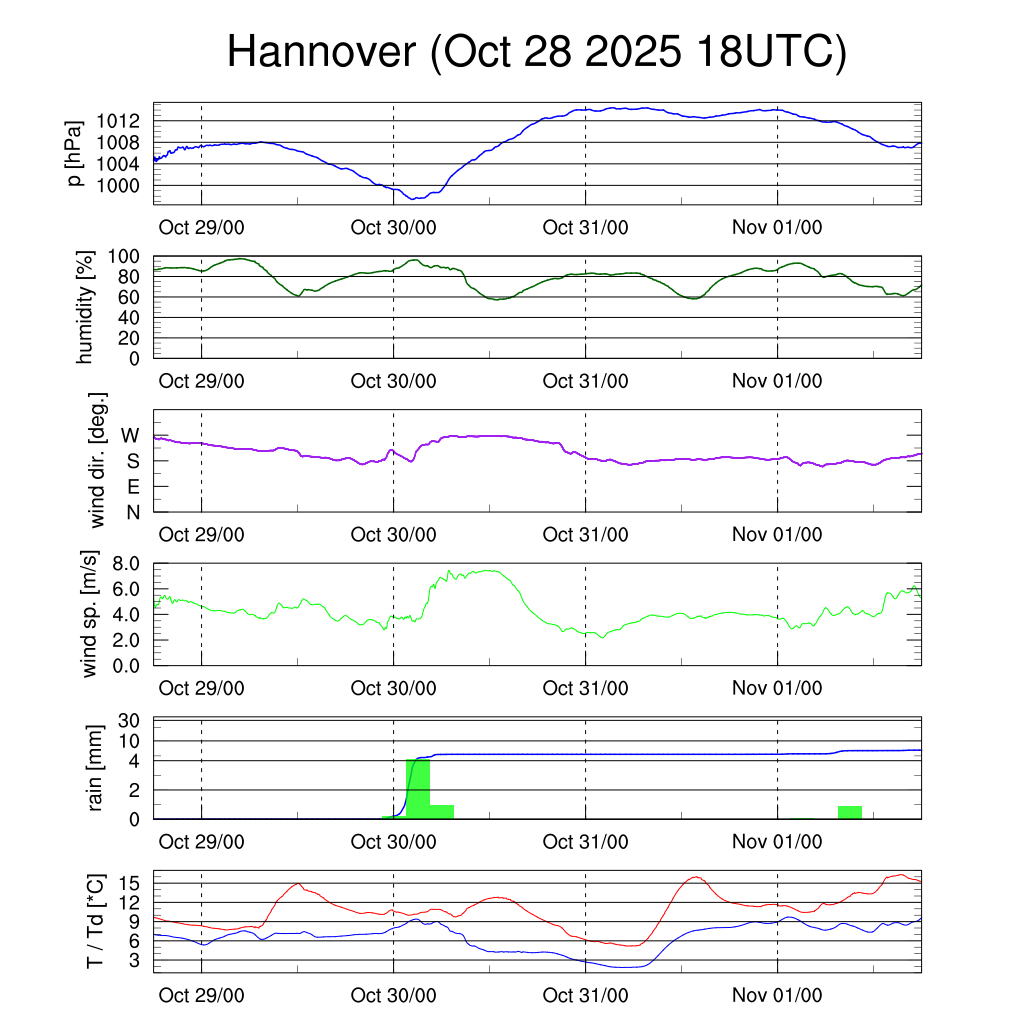 Hannover (Oct 28 2025 18UTC)

p [hPa]
1012
1008
1004
1000
Oct 29/00 Oct 30/00 Oct 31/00 Nov 01/00

humidity [%]
100
80
60
40
20
0
Oct 29/00 Oct 30/00 Oct 31/00 Nov 01/00

wind dir. [deg.]
W
S
E
N
Oct 29/00 Oct 30/00 Oct 31/00 Nov 01/00

wind sp. [m/s]
8.0
6.0
4.0
2.0
0.0
Oct 29/00 Oct 30/00 Oct 31/00 Nov 01/00

rain [mm]
30
10
4
2
0
Oct 29/00 Oct 30/00 Oct 31/00 Nov 01/00

T / Td [*C]
15
12
9
6
3
Oct 29/00 Oct 30/00 Oct 31/00 Nov 01/00